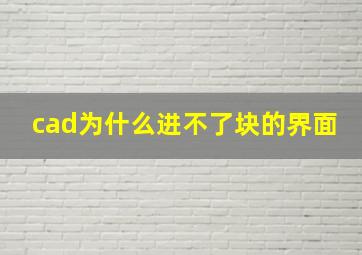 cad为什么进不了块的界面